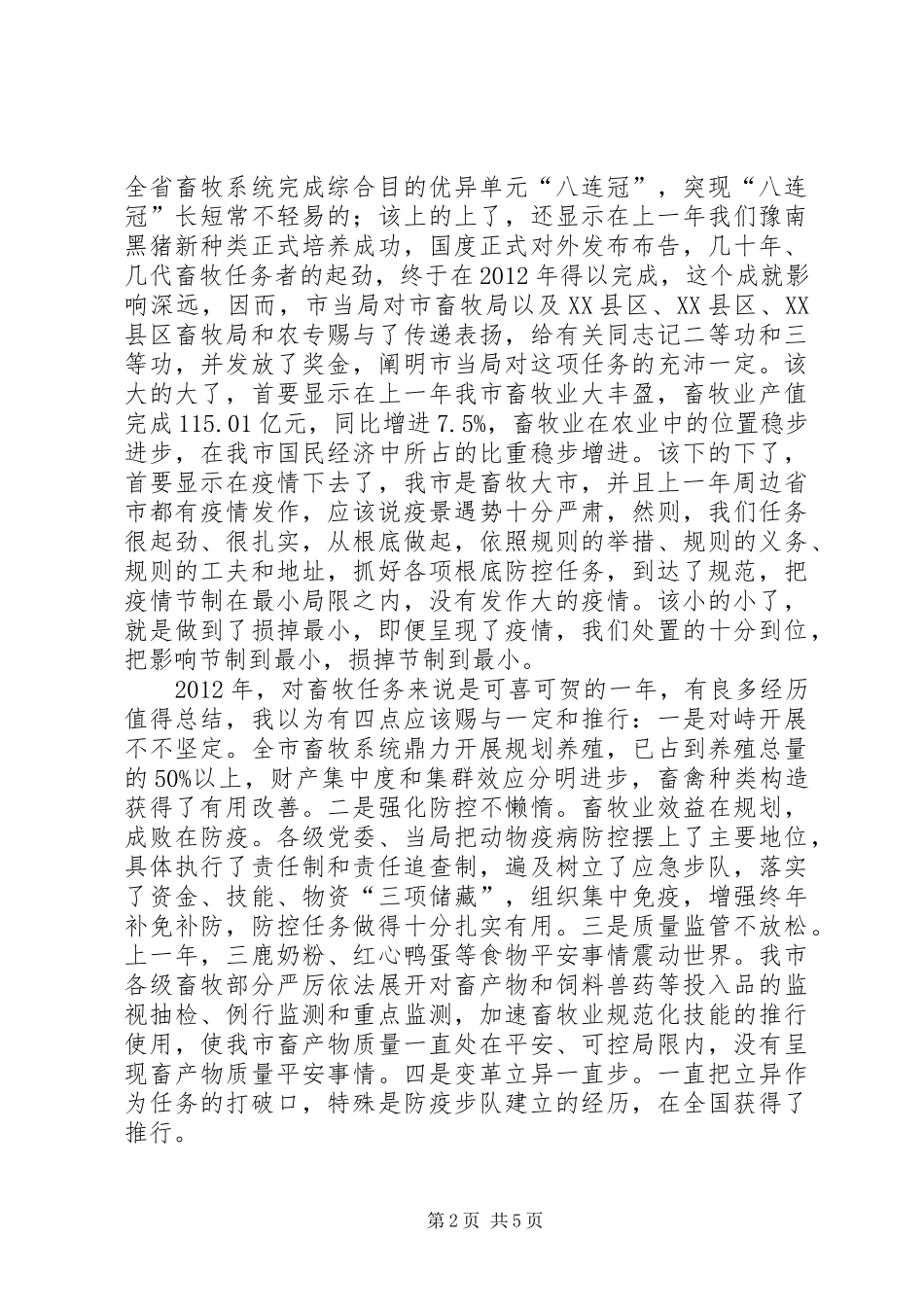 全省畜牧系统完成综合目的优异单元“八连冠”，突现“八连冠”长短常不轻易的；该上的上了，还显示在上一年我们豫南黑猪新种类正式培养成功，国度正式对外发布布告，几十年、几代畜牧任务者的起劲，终于在2012年得以完成，这个成就影响深远，因而，市当局对市畜牧局以及XX县区、XX县区、XX县区畜牧局和农专赐与了传递表扬，给有关同志记二等功和三等功，并发放了奖金，阐明市当局对这项任务的充沛一定。该大的大了，首要显示在上一年我市畜牧业大丰盈，畜牧业产值完成115.01亿元，同比增进7.5%，畜牧业在农业中的位置稳步进步，在我市国民经济中所占的比重稳步增进。该下的下了，首要显示在疫情下去了，我市是畜牧大市，并且上一年周边省市都有疫情发作，应该说疫景遇势十分严肃，然则，我们任务很起劲、很扎实，从根底做起，依照规则的举措、规则的义务、规则的工夫和地址，抓好各项根底防控任务，到达了规范，把疫情节制在最小局限之内，没有发作大的疫情。该小的小了，就是做到了损掉最小，即便呈现了疫情，我们处置的十分到位，把影响节制到最小，损掉节制到最小。

2012年，对畜牧任务来说是可喜可贺的一年，有良多经历值得总结，我以为有四点应该赐与一定和推行：一是对峙开展不不坚定。全市畜牧系统鼎力开展规划养殖，已占到养殖总量的50%以上，财产集中度和集群效应分明进步，畜禽种类构造获得了有用改善。二是强化防控不懒惰。畜牧业效益在规划，成败在防疫。各级党委、当局把动物疫病防控摆上了主要地位，具体执行了责任制和责任追查制，遍及树立了应急步队，落实了资金、技能、物资“三项储藏”，组织集中免疫，增强终年补免补防，防控任务做得十分扎实有用。三是质量监管不放松。上一年，三鹿奶粉、红心鸭蛋等食物平安事情震动世界。我市各级畜牧部分严厉依法展开对畜产物和饲料兽药等投入品的监视抽检、例行监测和重点监测，加速畜牧业规范化技能的推行使用，使我市畜产物质量一直处在平安、可控局限内，没有呈现畜产物质量平安事情。四是变革立异一直步。一直把立异作为任务的打破口，特殊是防疫步队建立的经历，在全国获得了推行。

第2页 共5页